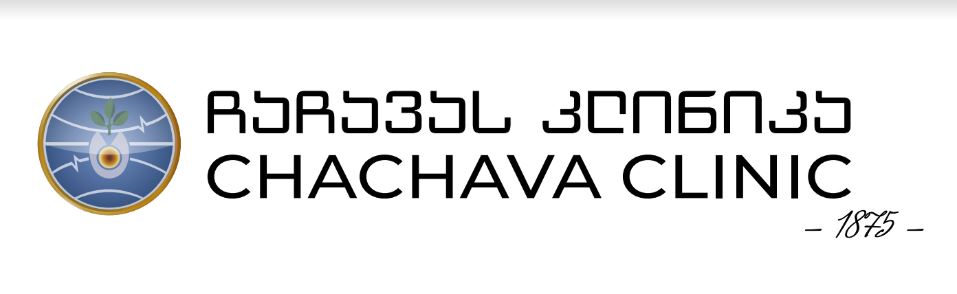 ჩაჩავას კლინიკა
CHACHAVA CLINIC
– 1875 –